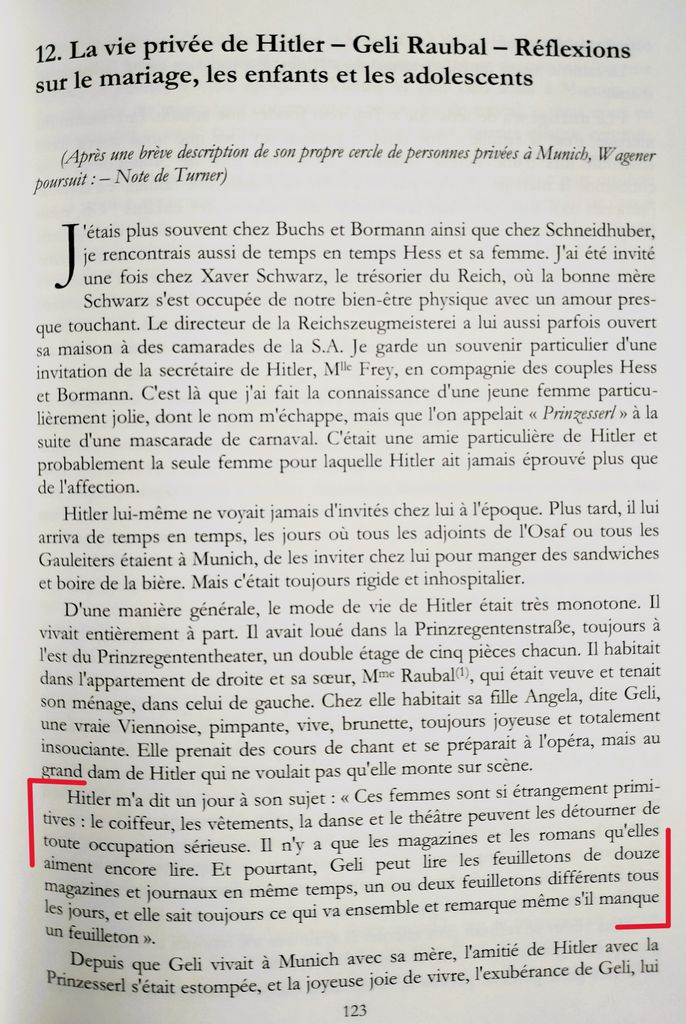 12. La vie privée de Hitler – Geli Raubal – Réflexions sur le mariage, les enfants et les adolescents

(Après une brève description de son propre cercle de personnes privées à Munich, Wagener poursuit : – Note de Turner)

J'étais plus souvent chez Buchs et Bormann ainsi que chez Schneidhuber, je rencontrais aussi de temps en temps Hess et sa femme. J'ai été invité une fois chez Xaver Schwarz, le trésorier du Reich, où la bonne mère Schwarz s'est occupée de notre bien-être physique avec un amour presque touchant. Le directeur de la Reichszeugmeisterei a lui aussi parfois ouvert sa maison à des camarades de la S.A. Je garde un souvenir particulier d'une invitation de la secrétaire de Hitler, M$^{lle}$ Frey, en compagnie des couples Hess et Bormann. C'est là que j'ai fait la connaissance d'une jeune femme particulièrement jolie, dont le nom m'échappe, mais que l'on appelait « Prinzesserl » à la suite d'une mascarade de carnaval. C'était une amie particulière de Hitler et probablement la seule femme pour laquelle Hitler ait jamais éprouvé plus que de l'affection.

Hitler lui-même ne voyait jamais d'invités chez lui à l'époque. Plus tard, il lui arriva de temps en temps, les jours où tous les adjoints de l'Osaf ou tous les Gauleiters étaient à Munich, de les inviter chez lui pour manger des sandwiches et boire de la bière. Mais c'était toujours rigide et inhospitalier.

D'une manière générale, le mode de vie de Hitler était très monotone. Il vivait entièrement à part. Il avait loué dans la Prinzregentenstraße, toujours à l'est du Prinzregententheater, un double étage de cinq pièces chacun. Il habitait dans l'appartement de droite et sa sœur, M$^{me}$ Raubal$^{(1)}$, qui était veuve et tenait son ménage, dans celui de gauche. Chez elle habitait sa fille Angela, dite Geli, une vraie Viennoise, pimpante, vive, brunette, toujours joyeuse et totalement insouciante. Elle prenait des cours de chant et se préparait à l'opéra, mais au grand dam de Hitler qui ne voulait pas qu'elle monte sur scène.

Hitler m'a dit un jour à son sujet : « Ces femmes sont si étrangement primitives : le coiffeur, les vêtements, la danse et le théâtre peuvent les détourner de toute occupation sérieuse. Il n'y a que les magazines et les romans qu'elles aiment encore lire. Et pourtant, Geli peut lire les feuilletons de douze magazines et journaux en même temps, un ou deux feuilletons différents tous les jours, et elle sait toujours ce qui va ensemble et remarque même s'il manque un feuilleton ».

Depuis que Geli vivait à Munich avec sa mère, l'amitié de Hitler avec la Prinzesserl s'était estompée, et la joyeuse joie de vivre, l'exubérance de Geli, lui

123